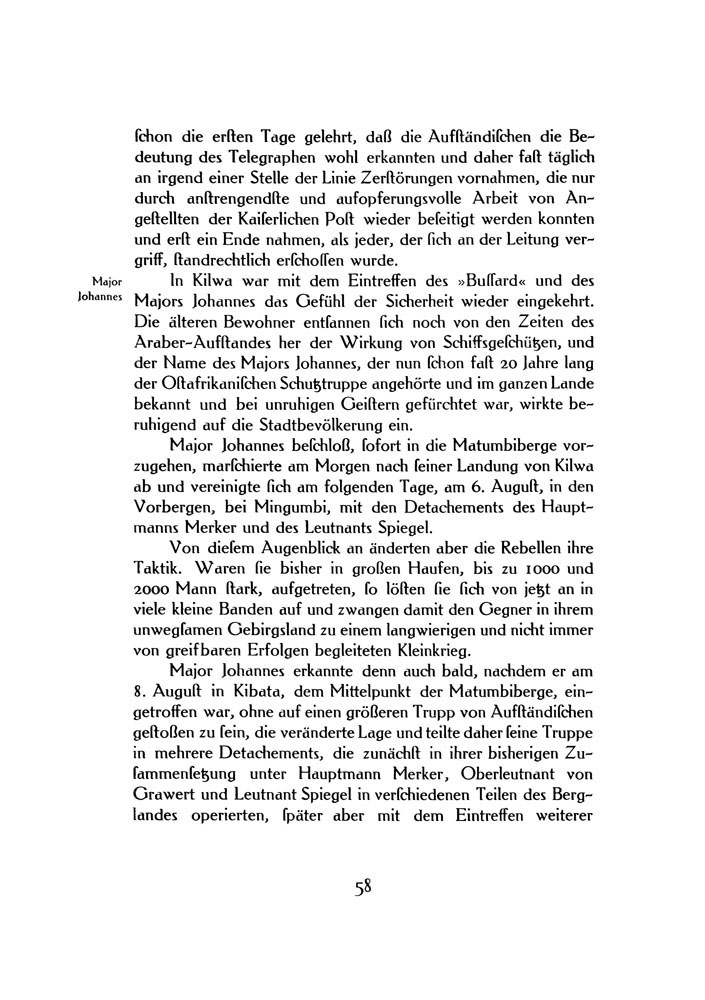 ſchon die erſten Tage gelehrt, daß die Aufſtändiſchen die Bedeutung des Telegraphen wohl erkannten und daher faſt täglich an irgend einer Stelle der Linie Zerſtörungen vornahmen, die nur durch anſtrengendſte und aufopferungsvolle Arbeit von Angeſtellten der Kaiſerlichen Poſt wieder beſeitigt werden konnten und erſt ein Ende nahmen, als jeder, der ſich an der Leitung vergriff, ſtandrechtlich erſchoſſen wurde.

Major Johannes

In Kilwa war mit dem Eintreffen des »Buſſard« und des Majors Johannes das Gefühl der Sicherheit wieder eingekehrt. Die älteren Bewohner entſannen ſich noch von den Zeiten des Araber-Aufſtandes her der Wirkung von Schiffsgeſchützen, und der Name des Majors Johannes, der nun ſchon faſt 20 Jahre lang der Oſtafrikaniſchen Schutztruppe angehörte und im ganzen Lande bekannt und bei unruhigen Geiſtern gefürchtet war, wirkte beruhigend auf die Stadtbevölkerung ein.

Major Johannes beſchloß, ſofort in die Matumbiberge vorzugehen, marſchierte am Morgen nach ſeiner Landung von Kilwa ab und vereinigte ſich am folgenden Tage, am 6. Auguſt, in den Vorbergen, bei Mingumbi, mit den Detachements des Hauptmanns Merker und des Leutnants Spiegel.

Von dieſem Augenblick an änderten aber die Rebellen ihre Taktik. Waren ſie bisher in großen Haufen, bis zu 1000 und 2000 Mann ſtark, aufgetreten, ſo löſten ſie ſich von jetzt an in viele kleine Banden auf und zwangen damit den Gegner in ihrem unwegſamen Gebirgsland zu einem langwierigen und nicht immer von greifbaren Erfolgen begleiteten Kleinkrieg.

Major Johannes erkannte denn auch bald, nachdem er am 8. Auguſt in Kibata, dem Mittelpunkt der Matumbiberge, eingetroffen war, ohne auf einen größeren Trupp von Aufſtändiſchen geſtoßen zu ſein, die veränderte Lage und teilte daher ſeine Truppe in mehrere Detachements, die zunächſt in ihrer bisherigen Zuſammenſetzung unter Hauptmann Merker, Oberleutnant von Grawert und Leutnant Spiegel in verſchiedenen Teilen des Berglandes operierten, ſpäter aber mit dem Eintreffen weiterer

58